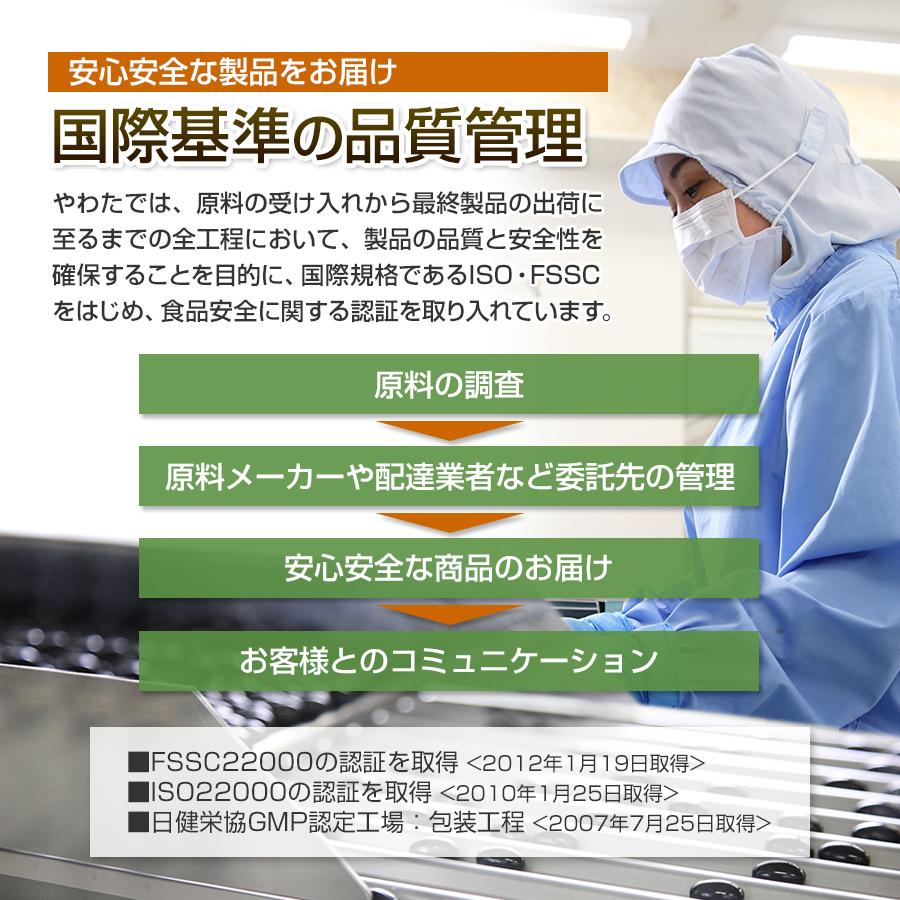 安心安全な製品をお届け

国際基準の品質管理

やわたでは、原料の受け入れから最終製品の出荷に至るまでの全工程において、製品の品質と安全性を確保することを目的に、国際規格であるISO・FSSCをはじめ、食品安全に関する認証を取り入れています。

原料の調査

原料メーカーや配達業者など委託先の管理

安心安全な商品のお届け

お客様とのコミュニケーション

■FSSC22000の認証を取得 <2012年1月19日取得>
■ISO22000の認証を取得 <2010年1月25日取得>
■日健栄協GMP認定工場：包装工程 <2007年7月25日取得>